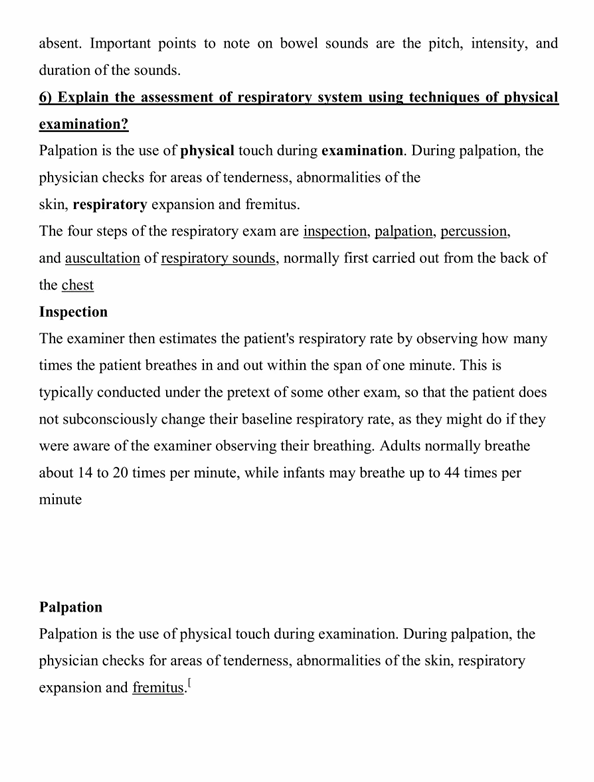 absent. Important points to note on bowel sounds are the pitch, intensity, and duration of the sounds.

6) Explain the assessment of respiratory system using techniques of physical examination?

Palpation is the use of physical touch during examination. During palpation, the physician checks for areas of tenderness, abnormalities of the skin, respiratory expansion and fremitus.

The four steps of the respiratory exam are inspection, palpation, percussion, and auscultation of respiratory sounds, normally first carried out from the back of the chest

Inspection

The examiner then estimates the patient's respiratory rate by observing how many times the patient breathes in and out within the span of one minute. This is typically conducted under the pretext of some other exam, so that the patient does not subconsciously change their baseline respiratory rate, as they might do if they were aware of the examiner observing their breathing. Adults normally breathe about 14 to 20 times per minute, while infants may breathe up to 44 times per minute

Palpation

Palpation is the use of physical touch during examination. During palpation, the physician checks for areas of tenderness, abnormalities of the skin, respiratory expansion and fremitus.[